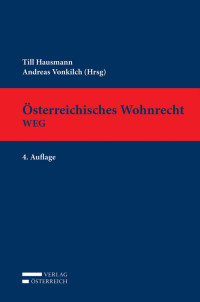 Till Hausmann
Andreas Vonkilch (Hrsg)

Österreichisches Wohnrecht
WEG

4. Auflage

VERLAG
ÖSTERREICH